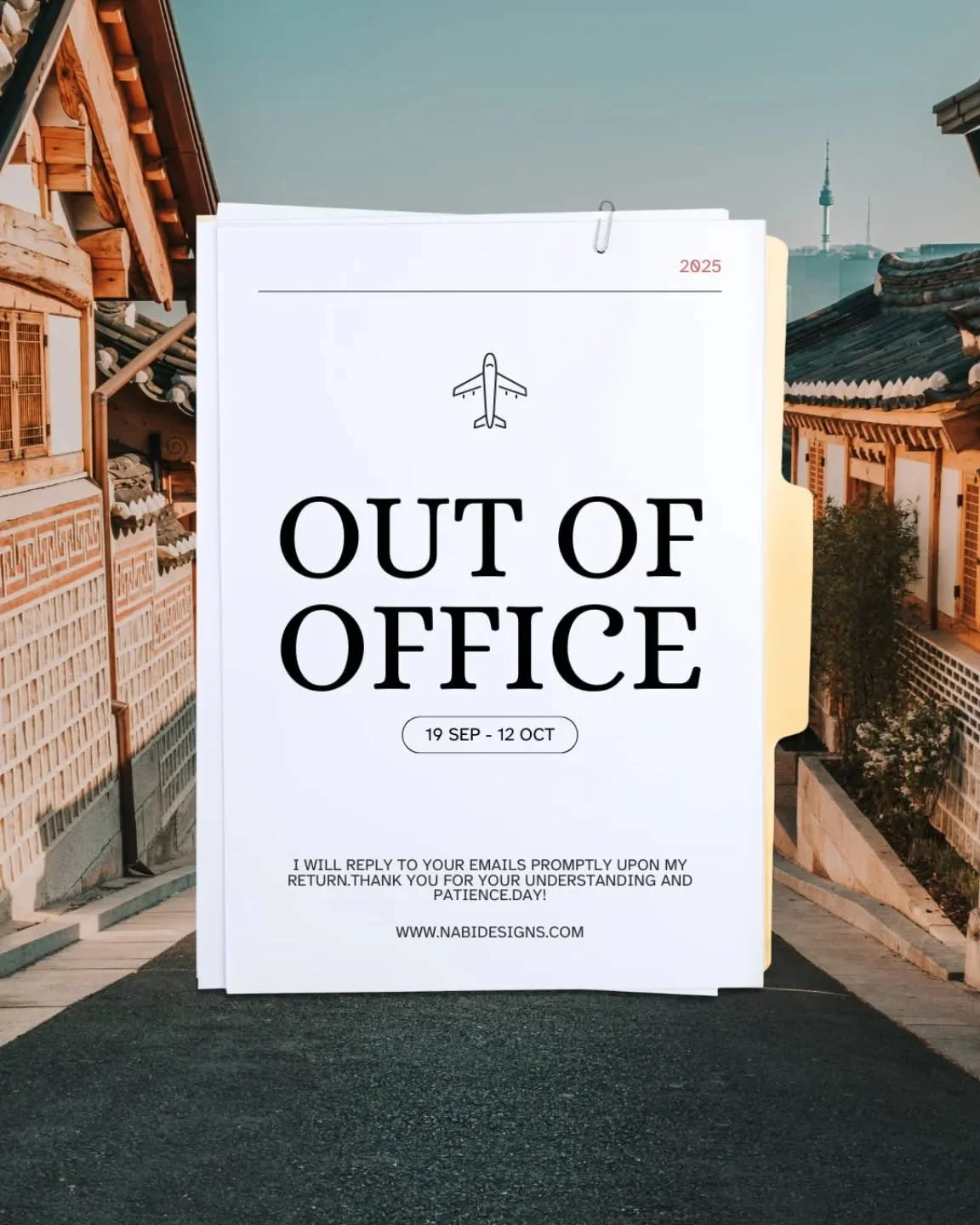 2025

OUT OF OFFICE

19 SEP - 12 OCT

I WILL REPLY TO YOUR EMAILS PROMPTLY UPON MY RETURN.THANK YOU FOR YOUR UNDERSTANDING AND PATIENCE.DAY!

WWW.NABIDESIGNS.COM